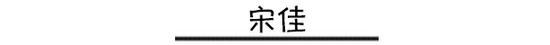 宋佳